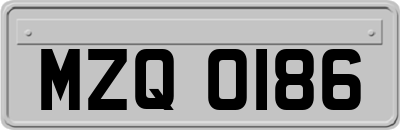 MZQ 0186